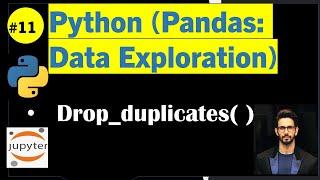 #11

Python (Pandas: Data Exploration)

• Drop_duplicates( )

jupyter